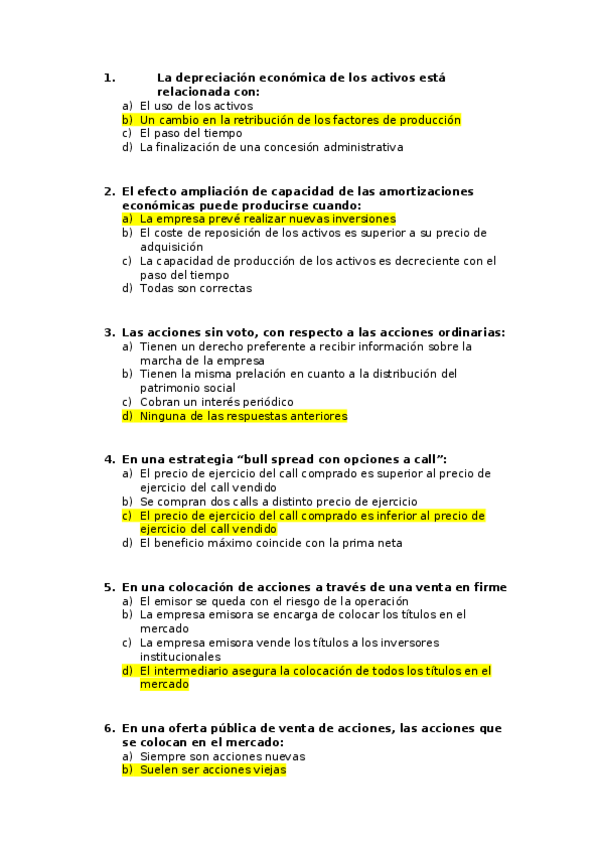 1. La depreciación económica de los activos está relacionada con:
a) El uso de los activos
b) Un cambio en la retribución de los factores de producción
c) El paso del tiempo
d) La finalización de una concesión administrativa

2. El efecto ampliación de capacidad de las amortizaciones económicas puede producirse cuando:
a) La empresa prevé realizar nuevas inversiones
b) El coste de reposición de los activos es superior a su precio de adquisición
c) La capacidad de producción de los activos es decreciente con el paso del tiempo
d) Todas son correctas

3. Las acciones sin voto, con respecto a las acciones ordinarias:
a) Tienen un derecho preferente a recibir información sobre la marcha de la empresa
b) Tienen la misma prelación en cuanto a la distribución del patrimonio social
c) Cobran un interés periódico
d) Ninguna de las respuestas anteriores

4. En una estrategia “bull spread con opciones a call”:
a) El precio de ejercicio del call comprado es superior al precio de ejercicio del call vendido
b) Se compran dos calls a distinto precio de ejercicio
c) El precio de ejercicio del call comprado es inferior al precio de ejercicio del call vendido
d) El beneficio máximo coincide con la prima neta

5. En una colocación de acciones a través de una venta en firme
a) El emisor se queda con el riesgo de la operación
b) La empresa emisora se encarga de colocar los títulos en el mercado
c) La empresa emisora vende los títulos a los inversores institucionales
d) El intermediario asegura la colocación de todos los títulos en el mercado

6. En una oferta pública de venta de acciones, las acciones que se colocan en el mercado:
a) Siempre son acciones nuevas
b) Suelen ser acciones viejas